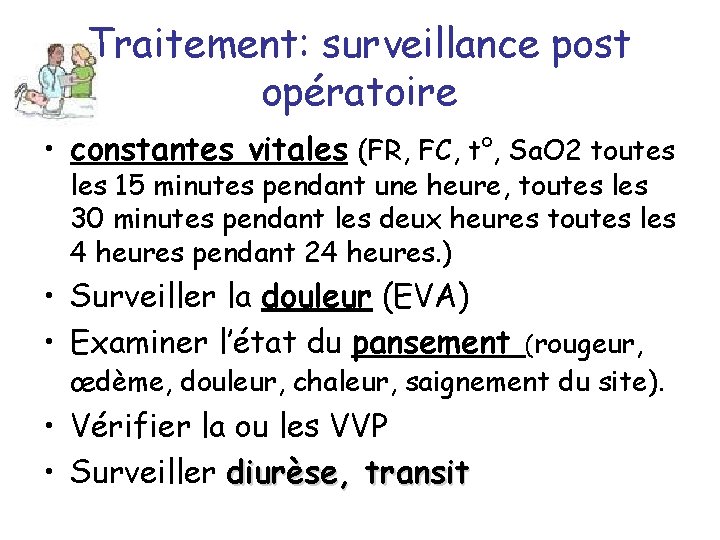 Traitement: surveillance post opératoire

• constantes vitales (FR, FC, t°, SaO2 toutes les 15 minutes pendant une heure, toutes les 30 minutes pendant les deux heures toutes les 4 heures pendant 24 heures.)
• Surveiller la douleur (EVA)
• Examiner l'état du pansement (rougeur, œdème, douleur, chaleur, saignement du site).
• Vérifier la ou les VVP
• Surveiller diurèse, transit